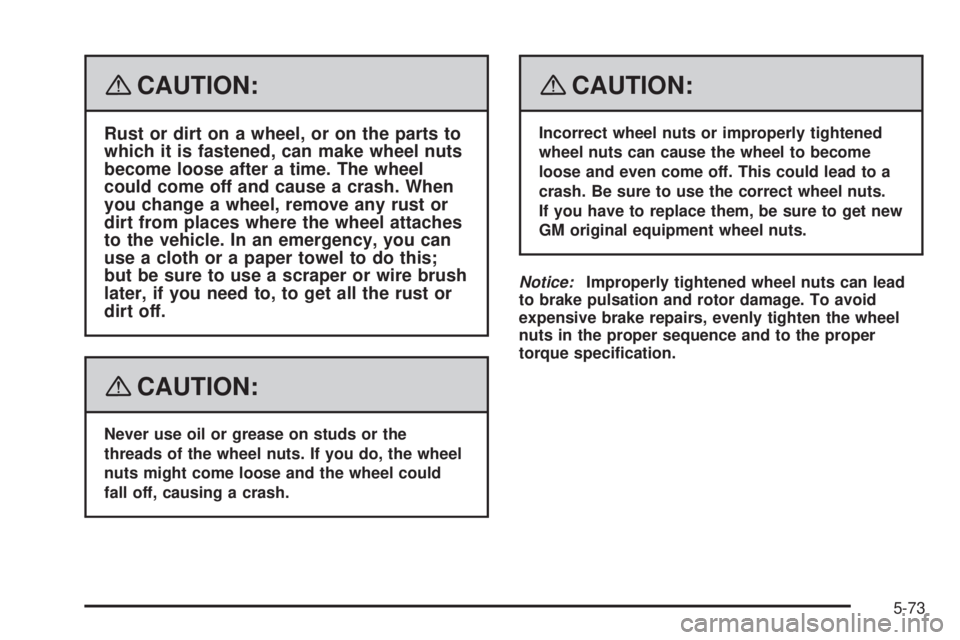 CAUTION:

Rust or dirt on a wheel, or on the parts to which it is fastened, can make wheel nuts become loose after a time. The wheel could come off and cause a crash. When you change a wheel, remove any rust or dirt from places where the wheel attaches to the vehicle. In an emergency, you can use a cloth or a paper towel to do this; but be sure to use a scraper or wire brush later, if you need to, to get all the rust or dirt off.

CAUTION:

Never use oil or grease on studs or the threads of the wheel nuts. If you do, the wheel nuts might come loose and the wheel could fall off, causing a crash.

CAUTION:

Incorrect wheel nuts or improperly tightened wheel nuts can cause the wheel to become loose and even come off. This could lead to a crash. Be sure to use the correct wheel nuts. If you have to replace them, be sure to get new GM original equipment wheel nuts.

Notice: Improperly tightened wheel nuts can lead to brake pulsation and rotor damage. To avoid expensive brake repairs, evenly tighten the wheel nuts in the proper sequence and to the proper torque specification.

5-73

carmanualsonline.info